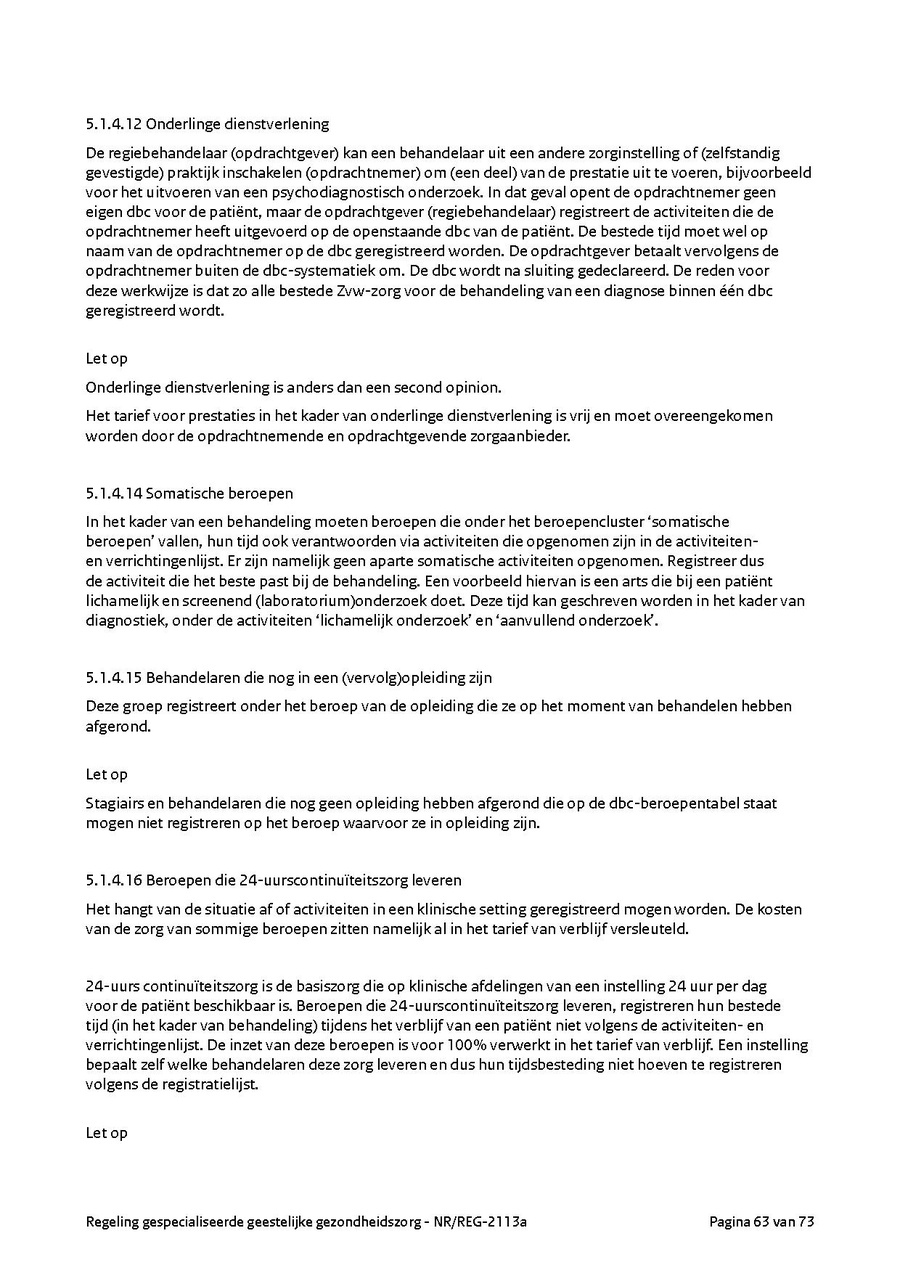 5.1.4.12 Onderlinge dienstverlening

De regiebehandelaar (opdrachtgever) kan een behandelaar uit een andere zorginstelling of (zelfstandig gevestigde) praktijk inschakelen (opdrachtnemer) om (een deel) van de prestatie uit te voeren, bijvoorbeeld voor het uitvoeren van een psychodiagnostisch onderzoek. In dat geval opent de opdrachtnemer geen eigen dbc voor de patiënt, maar de opdrachtgever (regiebehandelaar) registreert de activiteiten die de opdrachtnemer heeft uitgevoerd op de openstaande dbc van de patiënt. De bestede tijd moet wel op naam van de opdrachtnemer op de dbc geregistreerd worden. De opdrachtgever betaalt vervolgens de opdrachtnemer buiten de dbc-systematiek om. De dbc wordt na sluiting gedeclareerd. De reden voor deze werkwijze is dat zo alle bestede Zvw-zorg voor de behandeling van een diagnose binnen één dbc geregistreerd wordt.

Let op

Onderlinge dienstverlening is anders dan een second opinion.

Het tarief voor prestaties in het kader van onderlinge dienstverlening is vrij en moet overeengekomen worden door de opdrachtnemende en opdrachtgevende zorgaanbieder.

5.1.4.14 Somatische beroepen

In het kader van een behandeling moeten beroepen die onder het beroepencluster 'somatische beroepen' vallen, hun tijd ook verantwoorden via activiteiten die opgenomen zijn in de activiteiten- en verrichtingenlijst. Er zijn namelijk geen aparte somatische activiteiten opgenomen. Registreer dus de activiteit die het beste past bij de behandeling. Een voorbeeld hiervan is een arts die bij een patiënt lichamelijk en screenend (laboratorium)onderzoek doet. Deze tijd kan geschreven worden in het kader van diagnostiek, onder de activiteiten 'lichamelijk onderzoek' en 'aanvullend onderzoek'.

5.1.4.15 Behandelaren die nog in een (vervolg)opleiding zijn

Deze groep registreert onder het beroep van de opleiding die ze op het moment van behandelen hebben afgerond.

Let op

Stagiairs en behandelaren die nog geen opleiding hebben afgerond die op de dbc-beroepentabel staat mogen niet registreren op het beroep waarvoor ze in opleiding zijn.

5.1.4.16 Beroepen die 24-uurscontinuïteitszorg leveren

Het hangt van de situatie af of activiteiten in een klinische setting geregistreerd mogen worden. De kosten van de zorg van sommige beroepen zitten namelijk al in het tarief van verblijf versleuteld.

24-uurs continuïteitszorg is de basiszorg die op klinische afdelingen van een instelling 24 uur per dag voor de patiënt beschikbaar is. Beroepen die 24-uurscontinuïteitszorg leveren, registreren hun bestede tijd (in het kader van behandeling) tijdens het verblijf van een patiënt niet volgens de activiteiten- en verrichtingenlijst. De inzet van deze beroepen is voor 100% verwerkt in het tarief van verblijf. Een instelling bepaalt zelf welke behandelaren deze zorg leveren en dus hun tijdsbesteding niet hoeven te registreren volgens de registratielijst.

Let op

Regeling gespecialiseerde geestelijke gezondheidszorg - NR/REG-2113a Pagina 63 van 73